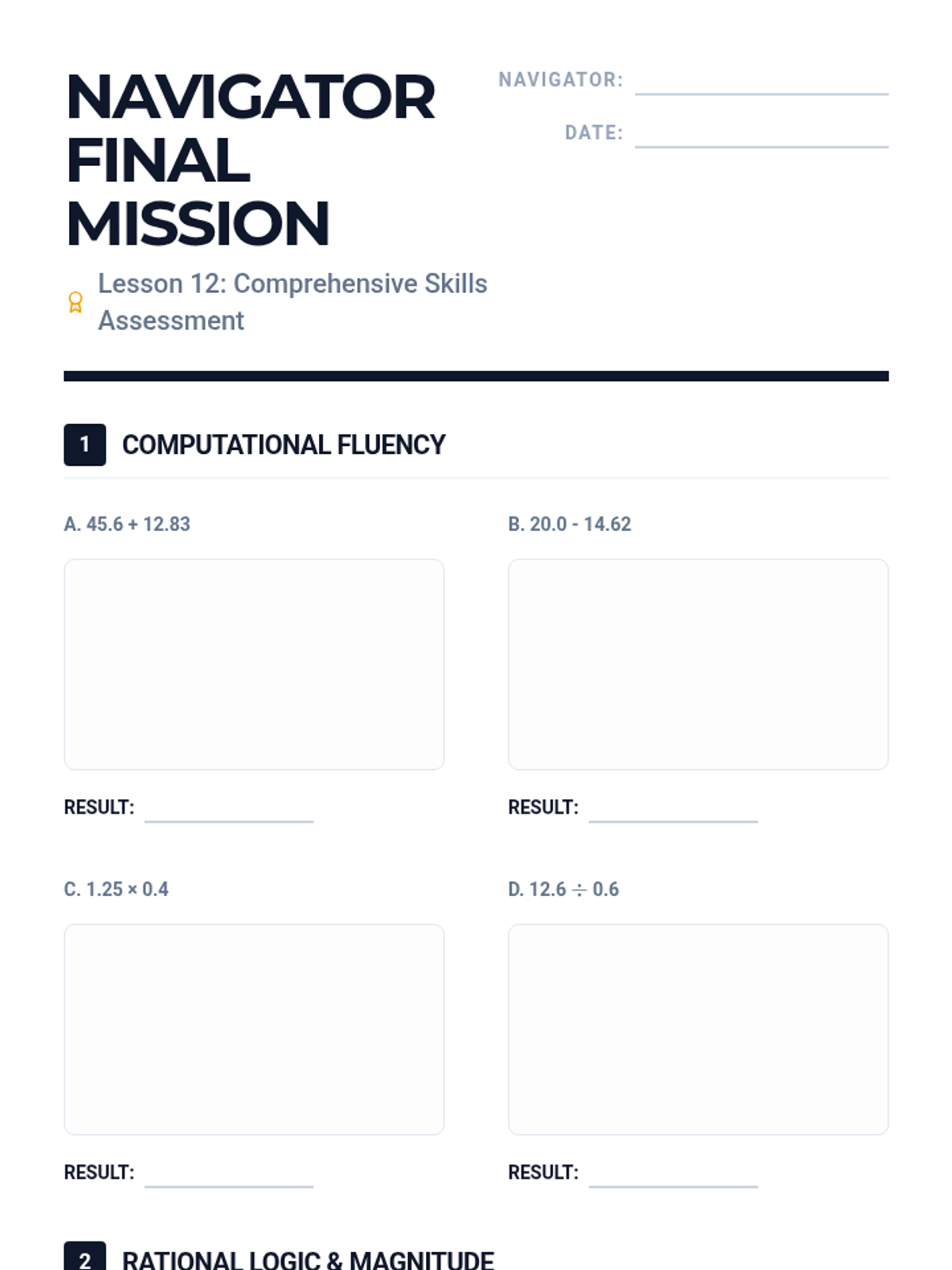 NAVIGATOR FINAL MISSION

NAVIGATOR: ____

DATE: ____

Lesson 12: Comprehensive Skills Assessment

1 COMPUTATIONAL FLUENCY

A. 45.6 + 12.83

RESULT: ____

B. 20.0 - 14.62

RESULT: ____

C. 1.25 × 0.4

RESULT: ____

D. 12.6 ÷ 0.6

RESULT: ____

2 RATIONAL LOGIC & MAGNITUDE